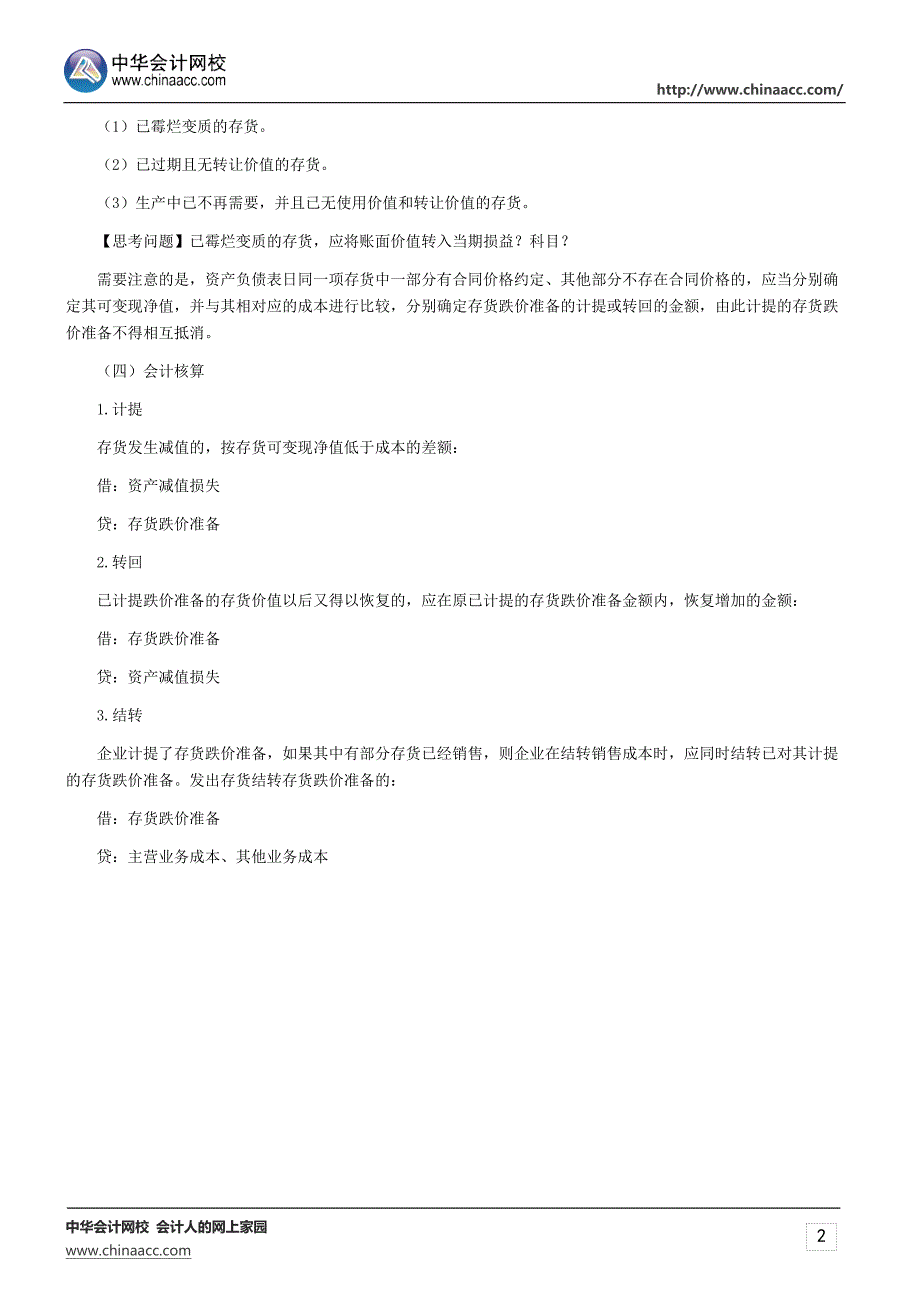 中华会计网校
www.chinaacc.com

http://www.chinaacc.com/

（1）已霉烂变质的存货。

（2）已过期且无转让价值的存货。

（3）生产中已不再需要，并且已无使用价值和转让价值的存货。

【思考问题】已霉烂变质的存货，应将账面价值转入当期损益？科目？

需要注意的是，资产负债表日同一项存货中一部分有合同价格约定、其他部分不存在合同价格的，应当分别确定其可变现净值，并与其相对应的成本进行比较，分别确定存货跌价准备的计提或转回的金额，由此计提的存货跌价准备不得相互抵消。

（四）会计核算

1.计提

存货发生减值的，按存货可变现净值低于成本的差额：

借：资产减值损失

贷：存货跌价准备

2.转回

已计提跌价准备的存货价值以后又得以恢复的，应在原已计提的存货跌价准备金额内，恢复增加的金额：

借：存货跌价准备

贷：资产减值损失

3.结转

企业计提了存货跌价准备，如果其中有部分存货已经销售，则企业在结转销售成本时，应同时结转已对其计提的存货跌价准备。发出存货结转存货跌价准备的：

借：存货跌价准备

贷：主营业务成本、其他业务成本

中华会计网校 会计人的网上家园
www.chinaacc.com

2